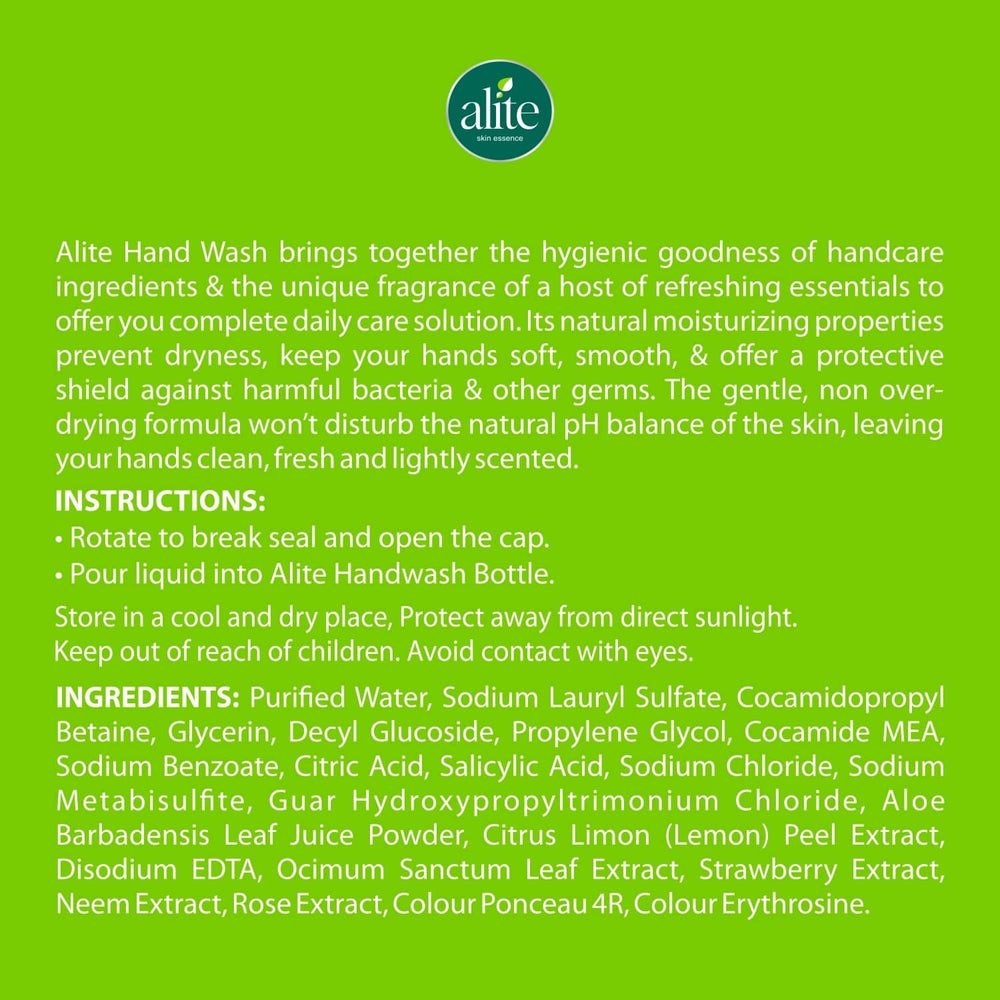 alite
skin essence

Alite Hand Wash brings together the hygienic goodness of handcare ingredients & the unique fragrance of a host of refreshing essentials to offer you complete daily care solution. Its natural moisturizing properties prevent dryness, keep your hands soft, smooth, & offer a protective shield against harmful bacteria & other germs. The gentle, non over-drying formula won't disturb the natural pH balance of the skin, leaving your hands clean, fresh and lightly scented.

INSTRUCTIONS:
• Rotate to break seal and open the cap.
• Pour liquid into Alite Handwash Bottle.

Store in a cool and dry place, Protect away from direct sunlight.
Keep out of reach of children. Avoid contact with eyes.

INGREDIENTS: Purified Water, Sodium Lauryl Sulfate, Cocamidopropyl Betaine, Glycerin, Decyl Glucoside, Propylene Glycol, Cocamide MEA, Sodium Benzoate, Citric Acid, Salicylic Acid, Sodium Chloride, Sodium Metabisulfite, Guar Hydroxypropyltrimonium Chloride, Aloe Barbadensis Leaf Juice Powder, Citrus Limon (Lemon) Peel Extract, Disodium EDTA, Ocimum Sanctum Leaf Extract, Strawberry Extract, Neem Extract, Rose Extract, Colour Ponceau 4R, Colour Erythrosine.